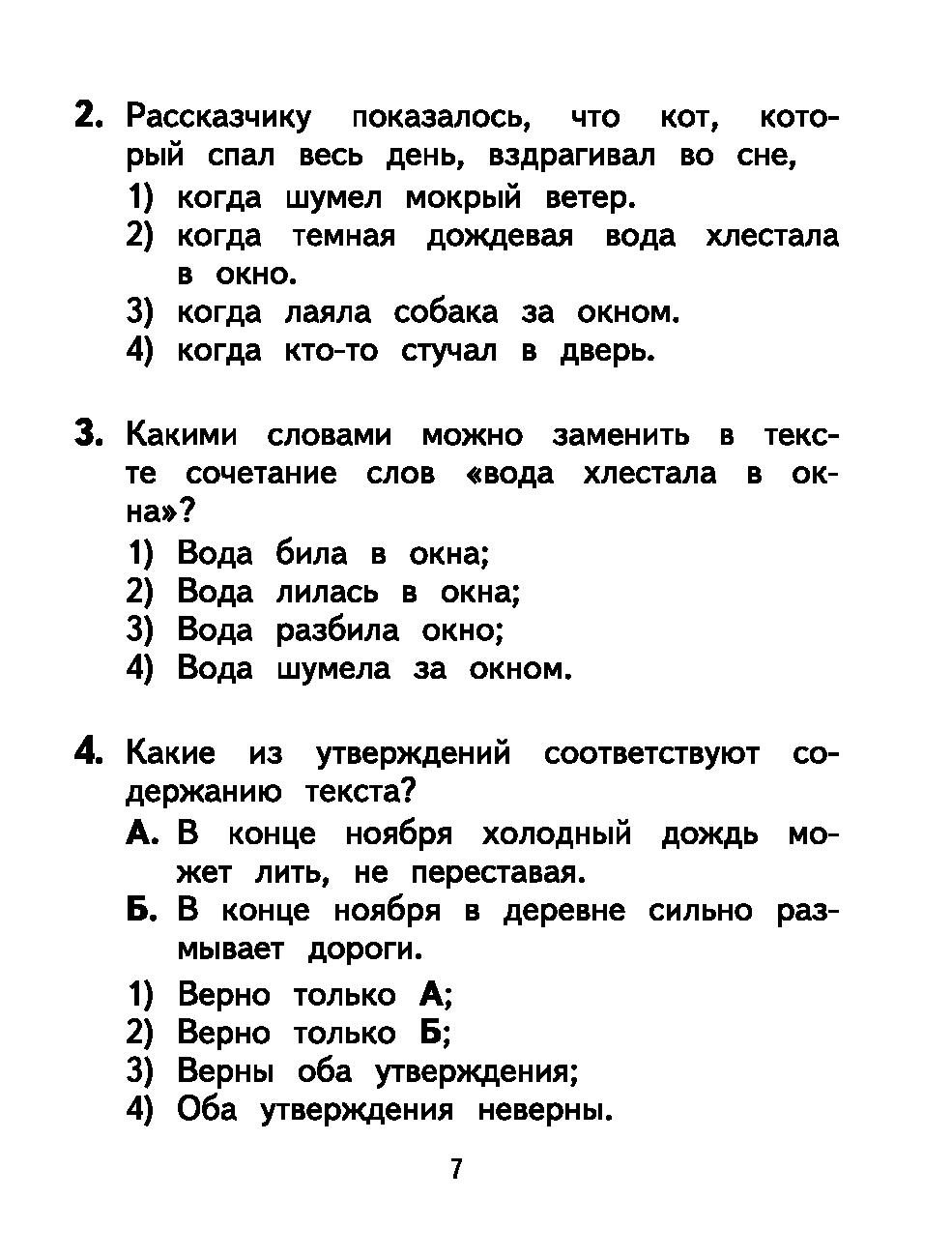 2. Рассказчику показалось, что кот, который спал весь день, вздрагивал во сне,
1) когда шумел мокрый ветер.
2) когда темная дождевая вода хлестала в окно.
3) когда лаяла собака за окном.
4) когда кто-то стучал в дверь.

3. Какими словами можно заменить в тексте сочетание слов «вода хлестала в окна»?
1) Вода била в окна;
2) Вода лилась в окна;
3) Вода разбила окно;
4) Вода шумела за окном.

4. Какие из утверждений соответствуют содержанию текста?
А. В конце ноября холодный дождь может лить, не переставая.
Б. В конце ноября в деревне сильно размывает дороги.
1) Верно только А;
2) Верно только Б;
3) Верны оба утверждения;
4) Оба утверждения неверны.

7